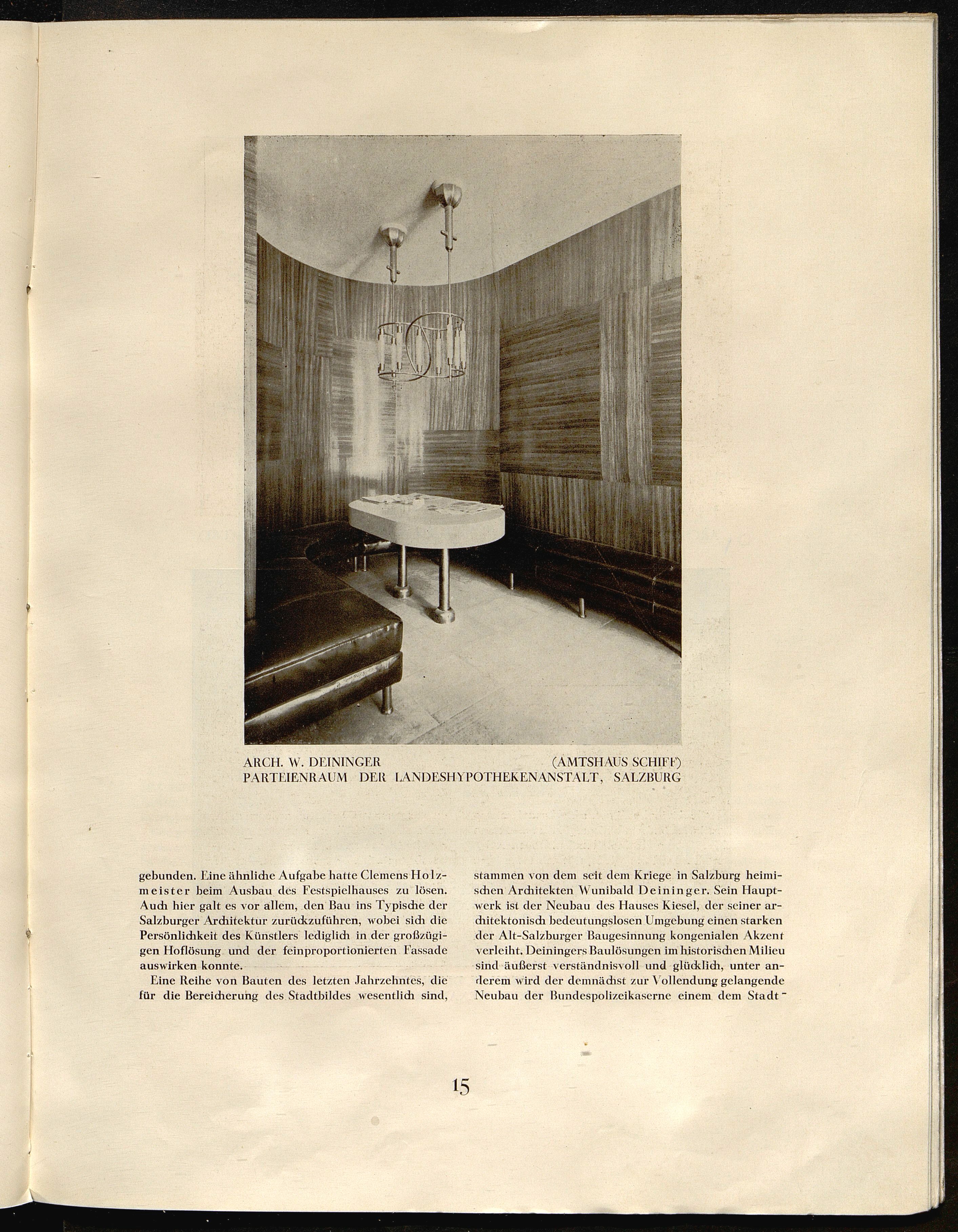 ARCH. W. DEININGER (AMTSHAUS SCHIFF)
PARTEIENRAUM DER LANDESHYPOTHEKENANSTALT, SALZBURG

gebunden. Eine ähnliche Aufgabe hatte Clemens Holzmeister beim Ausbau des Festspielhauses zu lösen. Auch hier galt es vor allem, den Bau ins Typische der Salzburger Architektur zurückzuführen, wobei sich die Persönlichkeit des Künstlers lediglich in der großzügigen Hoflösung und der feinproportionierten Fassade auswirken konnte.

Eine Reihe von Bauten des letzten Jahrzehntes, die für die Bereicherung des Stadtbildes wesentlich sind, stammen von dem seit dem Kriege in Salzburg heimischen Architekten Wunibald Deininger. Sein Hauptwerk ist der Neubau des Hauses Kiesel, der seiner architektonisch bedeutungslosen Umgebung einen starken der Alt-Salzburger Baugesinnung kongenialen Akzent verleiht. Deiningers Baulösungen im historischen Milieu sind äußerst verständnisvoll und glücklich, unter anderem wird der demnächst zur Vollendung gelangende Neubau der Bundespolizeikaserne einem dem Stadt-

15